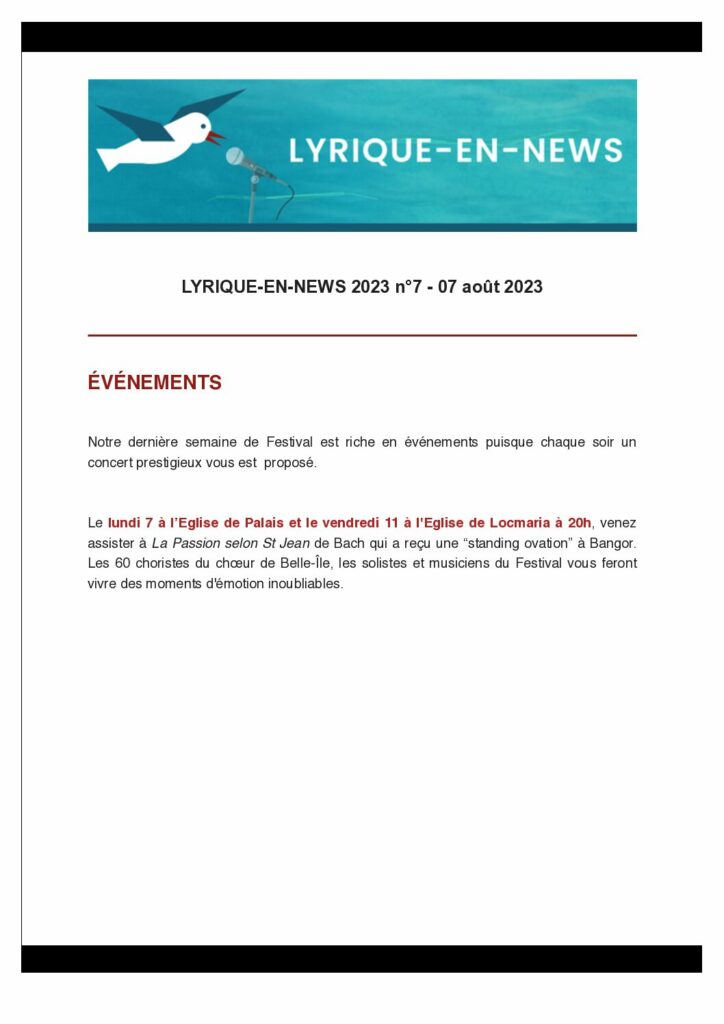 LYRIQUE-EN-NEWS

LYRIQUE-EN-NEWS 2023 n°7 - 07 août 2023

ÉVÉNEMENTS

Notre dernière semaine de Festival est riche en événements puisque chaque soir un concert prestigieux vous est proposé.

Le lundi 7 à l'Eglise de Palais et le vendredi 11 à l'Eglise de Locmaria à 20h, venez assister à La Passion selon St Jean de Bach qui a reçu une "standing ovation" à Bangor. Les 60 choristes du chœur de Belle-Île, les solistes et musiciens du Festival vous feront vivre des moments d'émotion inoubliables.